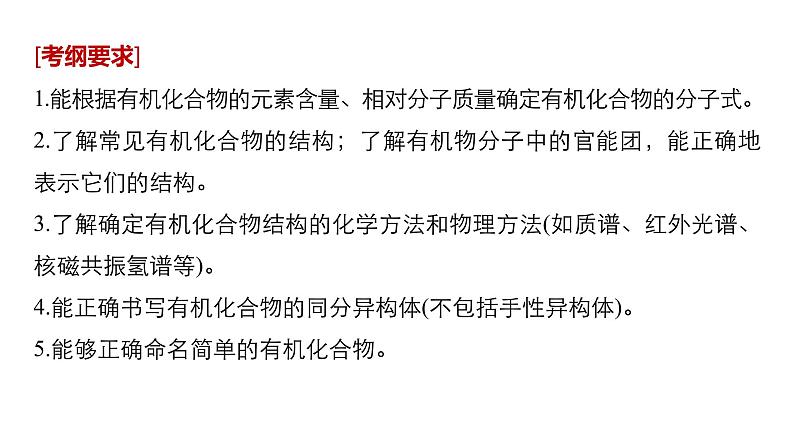 [考纲要求]

1.能根据有机化合物的元素含量、相对分子质量确定有机化合物的分子式。

2.了解常见有机化合物的结构；了解有机物分子中的官能团，能正确地表示它们的结构。

3.了解确定有机化合物结构的化学方法和物理方法(如质谱、红外光谱、核磁共振氢谱等)。

4.能正确书写有机化合物的同分异构体(不包括手性异构体)。

5.能够正确命名简单的有机化合物。